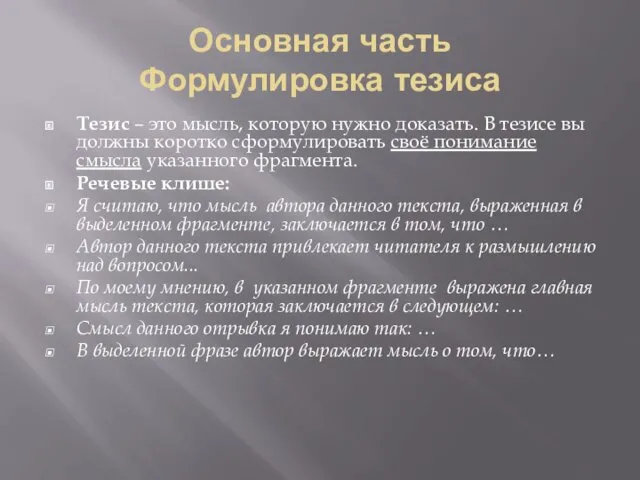 Основная часть
Формулировка тезиса

Тезис – это мысль, которую нужно доказать. В тезисе вы должны коротко сформулировать своё понимание смысла указанного фрагмента.

Речевые клише:

Я считаю, что мысль автора данного текста, выраженная в выделенном фрагменте, заключается в том, что …

Автор данного текста привлекает читателя к размышлению над вопросом...

По моему мнению, в указанном фрагменте выражена главная мысль текста, которая заключается в следующем: …

Смысл данного отрывка я понимаю так: …

В выделенной фразе автор выражает мысль о том, что…